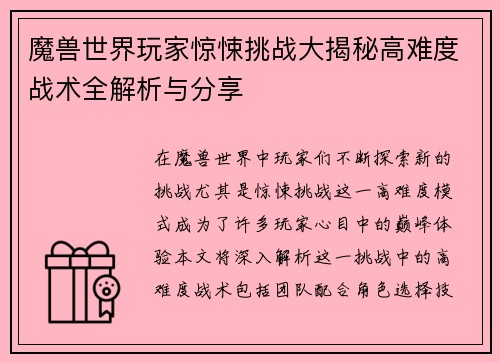 魔兽世界玩家惊悚挑战大揭秘高难度战术全解析与分享

在魔兽世界中玩家们不断探索新的挑战尤其是惊悚挑战这一高难度模式成为了许多玩家心目中的巅峰体验本文将深入解析这一挑战中的高难度战术包括团队配合角色选择技